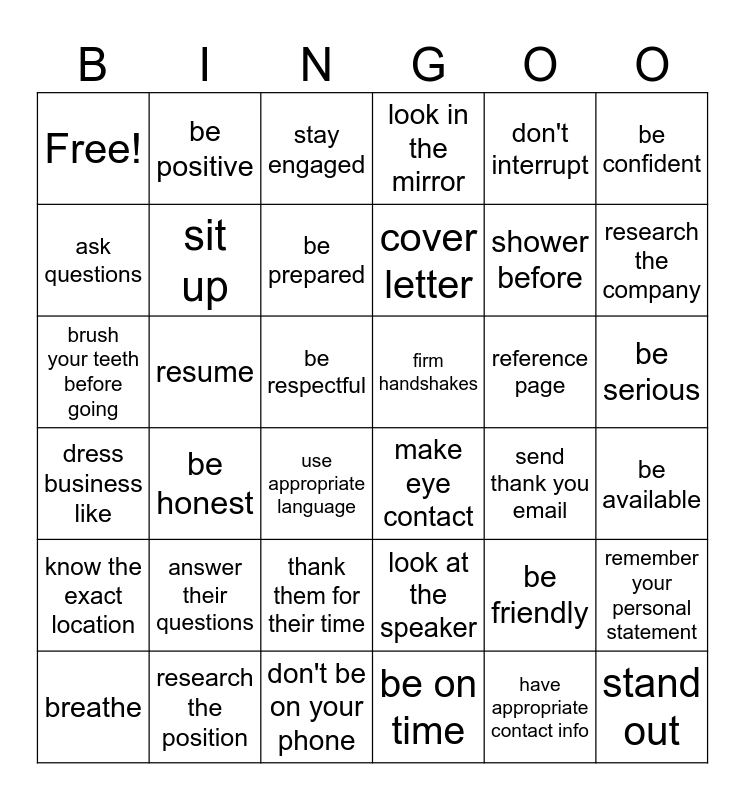 | B | I | N | G | O | O |
|---|---|---|---|---|---|
| Free! | be positive | stay engaged | look in the mirror | don't interrupt | be confident |
| ask questions | sit up | be prepared | cover letter | shower before | research the company |
| brush your teeth before going | resume | be respectful | firm handshakes | reference page | be serious |
| dress business like | be honest | use appropriate language | make eye contact | send thank you email | be available |
| know the exact location | answer their questions | thank them for their time | look at the speaker | be friendly | remember your personal statement |
| breathe | research the position | don't be on your phone | be on time | have appropriate contact info | stand out |